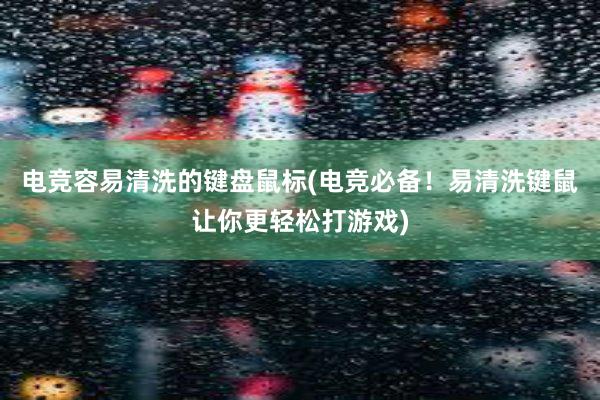 电竞容易清洗的键盘鼠标(电竞必备！易清洗键鼠让你更轻松打游戏)